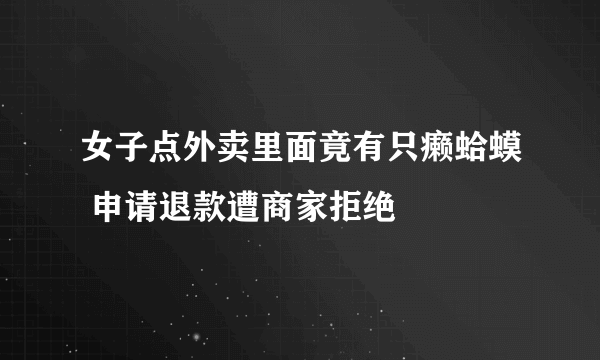 女子点外卖里面竟有只癞蛤蟆 申请退款遭商家拒绝